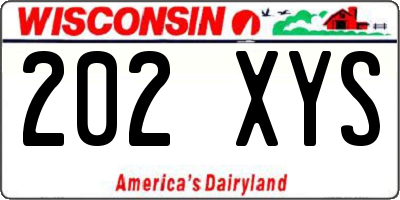 WISCONSIN

202 XYS

America's Dairyland